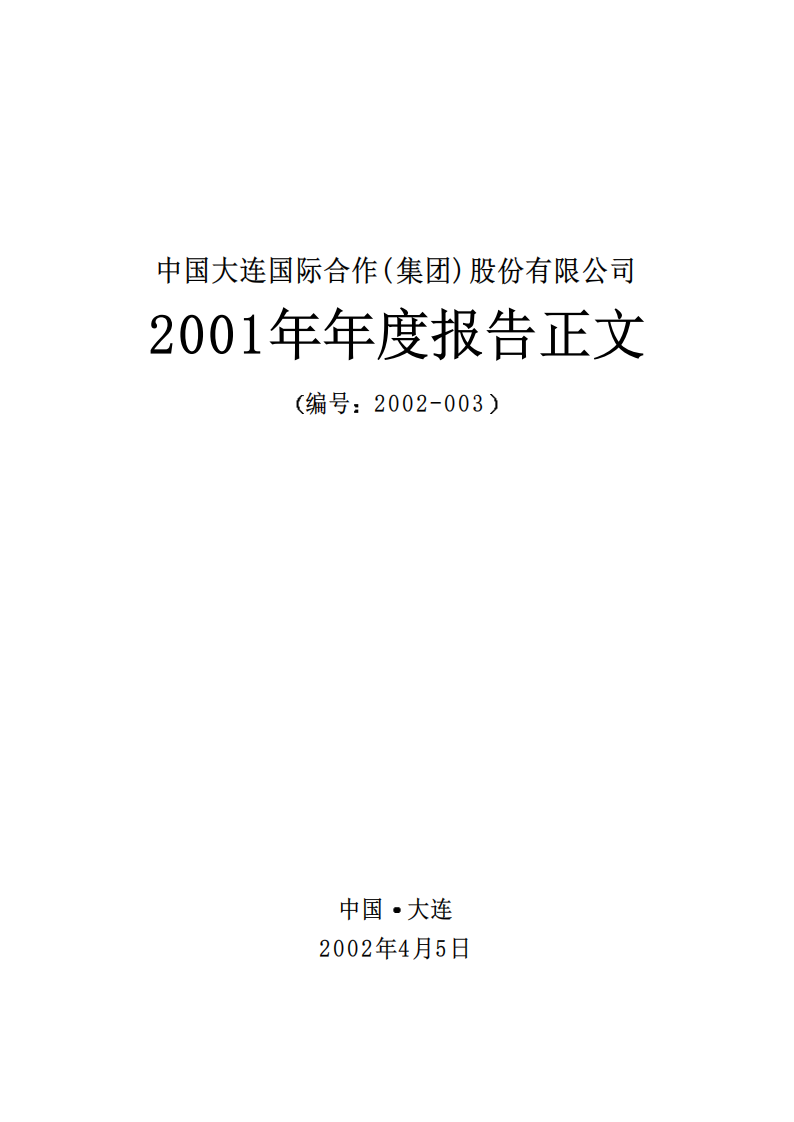 中国大连国际合作(集团)股份有限公司

2001年年度报告正文

（编号：2002-003）

中国•大连

2002年4月5日